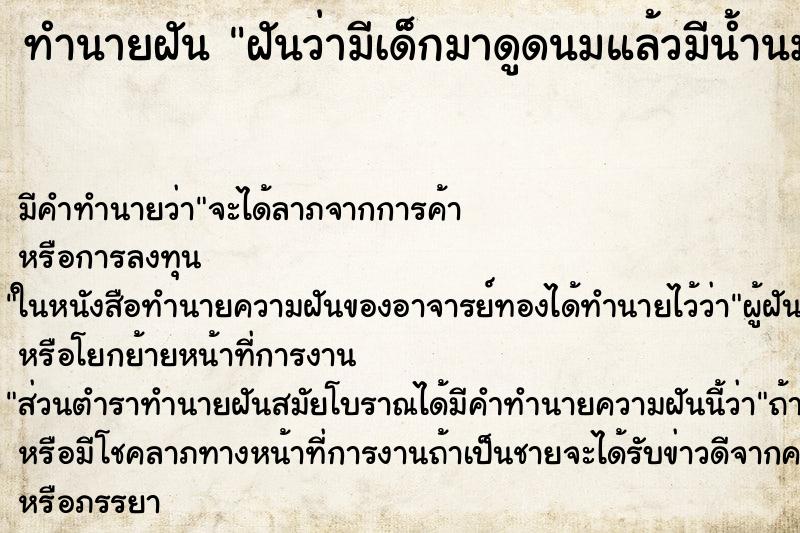 ทำนายฝัน "ฝันว่ามีเด็กมาดูดนมแล้วมีน้ำนม

มีคำทำนายว่า"จะได้ลาภจากการค้า
หรือการลงทุน
"ในหนังสือทำนายความฝันของอาจารย์ทองได้ทำนายไว้ว่า"ผู้ฝัน
หรือโยกย้ายหน้าที่การงาน
"ส่วนตำราทำนายฝันสมัยโบราณได้มีคำทำนายความฝันนี้ว่า"ถ้า
หรือมีโชคลาภทางหน้าที่การงานถ้าเป็นชายจะได้รับข่าวดีจากค
หรือภรรยา